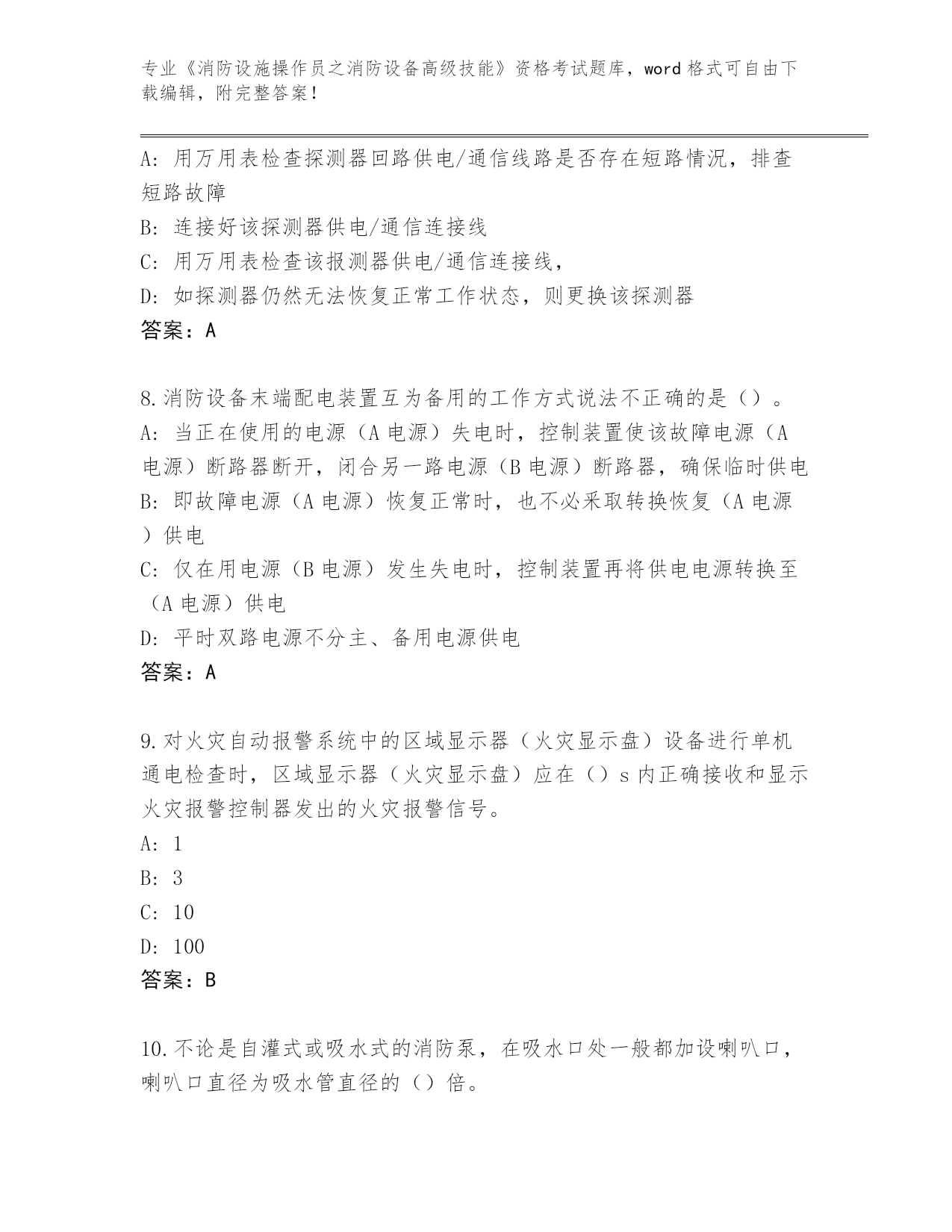 专业《消防设施操作员之消防设备高级技能》资格考试题库，word 格式可自由下载编辑，附完整答案！

A: 用万用表检查探测器回路供电/通信线路是否存在短路情况，排查短路故障
B: 连接好该探测器供电/通信连接线
C: 用万用表检查该报测器供电/通信连接线，
D: 如探测器仍然无法恢复正常工作状态，则更换该探测器
答案：A

8.消防设备末端配电装置互为备用的工作方式说法不正确的是（）。
A: 当正在使用的电源（A 电源）失电时，控制装置使该故障电源（A 电源）断路器断开，闭合另一路电源（B 电源）断路器，确保临时供电
B: 即故障电源（A 电源）恢复正常时，也不必采取转换恢复（A 电源）供电
C: 仅在用电源（B 电源）发生失电时，控制装置再将供电电源转换至（A 电源）供电
D: 平时双路电源不分主、备用电源供电
答案：A

9.对火灾自动报警系统中的区域显示器（火灾显示盘）设备进行单机通电检查时，区域显示器（火灾显示盘）应在（）s 内正确接收和显示火灾报警控制器发出的火灾报警信号。
A: 1
B: 3
C: 10
D: 100
答案：B

10.不论是自灌式或吸水式的消防泵，在吸水口处一般都加设喇叭口，喇叭口直径为吸水管直径的（）倍。